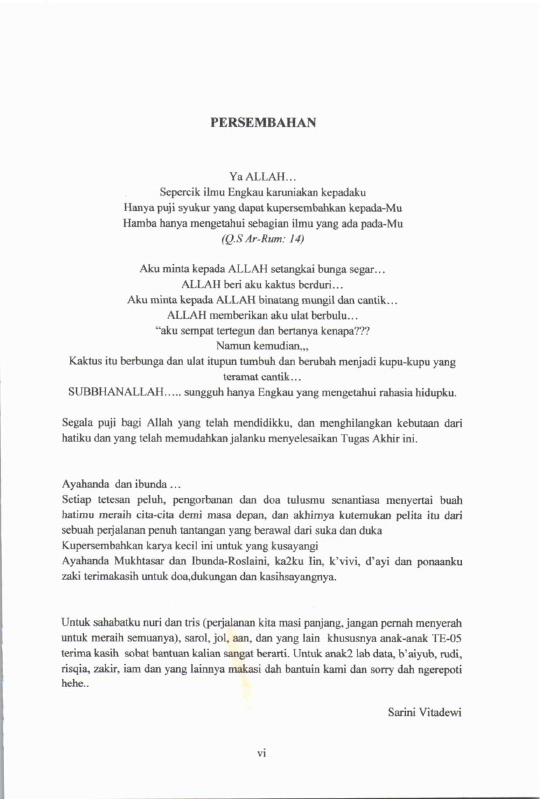 PERSEMBAHAN

Ya ALLAH...
Sepercik ilmu Engkau karuniakan kepadaku
Hanya puji syukur yang dapat kupersembahkan kepada-Mu
Hamba hanya mengetahui sebagian ilmu yang ada pada-Mu
(Q.S Ar-Rum: 14)

Aku minta kepada ALLAH setangkai bunga segar...
ALLAH beri aku kaktus berduri...
Aku minta kepada ALLAH binatang mungil dan cantik...
ALLAH memberikan aku ulat berbulu...
"aku sempat tertegun dan bertanya kenapa???
Namun kemudian,,,
Kaktus itu berbunga dan ulat itupun tumbuh dan berubah menjadi kupu-kupu yang teramat cantik...
SUBBHANALLAH..... sungguh hanya Engkau yang mengetahui rahasia hidupku.

Segala puji bagi Allah yang telah mendidikku, dan menghilangkan kebutaan dari hatiku dan yang telah memudahkan jalanku menyelesaikan Tugas Akhir ini.

Ayahanda dan ibunda ...
Setiap tetesan peluh, pengorbanan dan doa tulusmu senantiasa menyertai buah hatimu meraih cita-cita demi masa depan, dan akhirnya kutemukan pelita itu dari sebuah perjalanan penuh tantangan yang berawal dari suka dan duka
Kupersembahkan karya kecil ini untuk yang kusayangi
Ayahanda Mukhtasar dan Ibunda-Roslaini, ka2ku Iin, k'vivi, d'ayi dan ponaanku zaki terimakasih untuk doa,dukungan dan kasihsayangnya.

Untuk sahabatku nuri dan tris (perjalanan kita masi panjang, jangan pernah menyerah untuk meraih semuanya), sarol, jol, aan, dan yang lain khususnya anak-anak TE-05 terima kasih sobat bantuan kalian sangat berarti. Untuk anak2 lab data, b'aiyub, rudi, risqia, zakir, iam dan yang lainnya makasi dah bantuin kami dan sorry dah ngerepoti hehe..

Sarini Vitadewi

vi